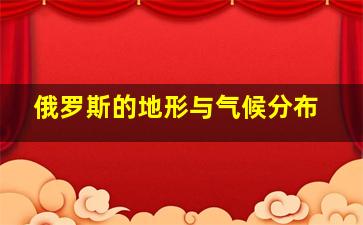 俄罗斯的地形与气候分布